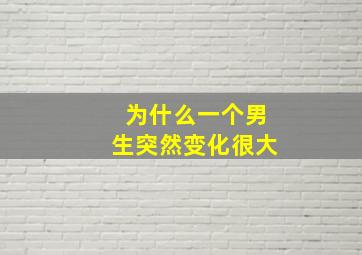 为什么一个男生突然变化很大